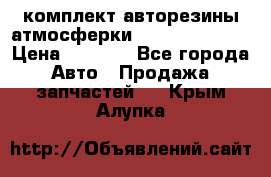 комплект авторезины атмосферки
Цена Все города
Авто Продажа запчастей Крым Алупка

http://Объявлений.сайт